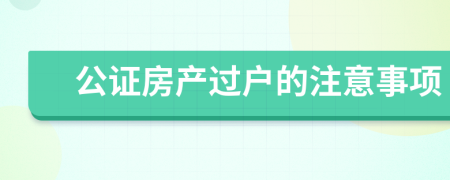 公证房产过户的注意事项